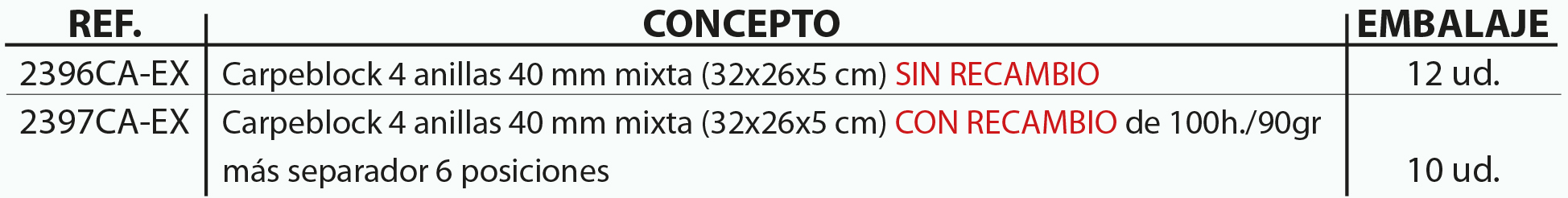 | REF. | CONCEPTO | EMBALAJE |
|---|---|---|
| 2396CA-EX | Carpeblock 4 anillas 40 mm mixta (32x26x5 cm) SIN RECAMBIO | 12 ud. |
| 2397CA-EX | Carpeblock 4 anillas 40 mm mixta (32x26x5 cm) CON RECAMBIO de 100h./90gr más separador 6 posiciones | 10 ud. |